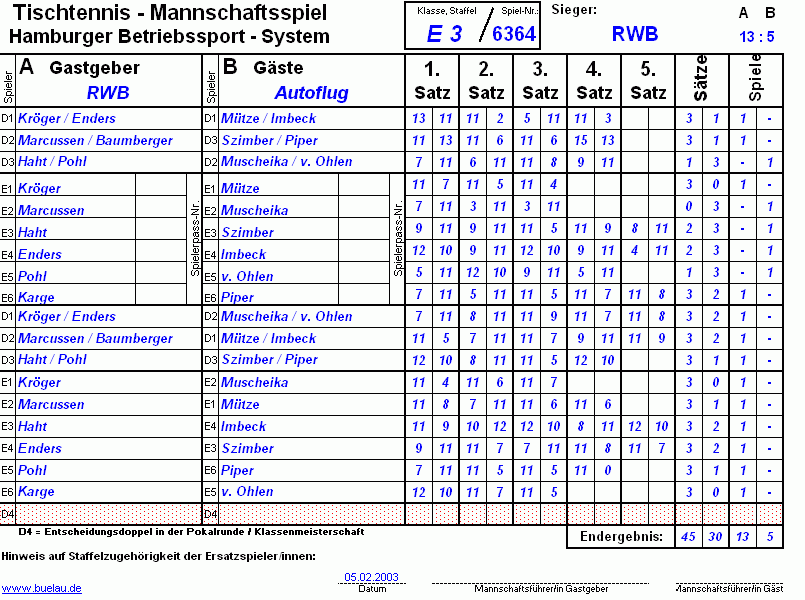 Tischtennis - Mannschaftsspiel
Hamburger Betriebssport - System

Klasse, Staffel / Spiel-Nr.:
E 3 / 6364

Sieger: RWB

A B
13 : 5

| Spieler | A Gastgeber RWB | Spieler | B Gäste Autoflug | 1. Satz | | 2. Satz | | 3. Satz | | 4. Satz | | 5. Satz | | Sätze | | Spiele | |
|---|---|---|---|---|---|---|---|---|---|---|---|---|---|---|---|---|---|
| D1 | Kröger / Enders | D1 | Mütze / Imbeck | 13 | 11 | 11 | 2 | 5 | 11 | 11 | 3 | | | 3 | 1 | 1 | - |
| D2 | Marcussen / Baumberger | D3 | Szimber / Piper | 11 | 13 | 11 | 6 | 11 | 6 | 15 | 13 | | | 3 | 1 | 1 | - |
| D3 | Haht / Pohl | D2 | Muscheika / v. Ohlen | 7 | 11 | 6 | 11 | 11 | 8 | 9 | 11 | | | 1 | 3 | - | 1 |
| E1 | Kröger | E1 | Mütze | 11 | 7 | 11 | 5 | 11 | 4 | | | | | 3 | 0 | 1 | - |
| E2 | Marcussen | E2 | Muscheika | 7 | 11 | 3 | 11 | 3 | 11 | | | | | 0 | 3 | - | 1 |
| E3 | Haht | E3 | Szimber | 9 | 11 | 9 | 11 | 11 | 5 | 11 | 9 | 8 | 11 | 2 | 3 | - | 1 |
| E4 | Enders | E4 | Imbeck | 12 | 10 | 9 | 11 | 12 | 10 | 9 | 11 | 4 | 11 | 2 | 3 | - | 1 |
| E5 | Pohl | E5 | v. Ohlen | 5 | 11 | 12 | 10 | 9 | 11 | 5 | 11 | | | 1 | 3 | - | 1 |
| E6 | Karge | E6 | Piper | 7 | 11 | 5 | 11 | 11 | 5 | 11 | 7 | 11 | 8 | 3 | 2 | 1 | - |
| D1 | Kröger / Enders | D2 | Muscheika / v. Ohlen | 7 | 11 | 8 | 11 | 11 | 9 | 11 | 7 | 11 | 8 | 3 | 2 | 1 | - |
| D2 | Marcussen / Baumberger | D1 | Mütze / Imbeck | 11 | 5 | 7 | 11 | 11 | 7 | 9 | 11 | 11 | 9 | 3 | 2 | 1 | - |
| D3 | Haht / Pohl | D3 | Szimber / Piper | 12 | 10 | 8 | 11 | 11 | 5 | 12 | 10 | | | 3 | 1 | 1 | - |
| E1 | Kröger | E2 | Muscheika | 11 | 4 | 11 | 6 | 11 | 7 | | | | | 3 | 0 | 1 | - |
| E2 | Marcussen | E1 | Mütze | 11 | 8 | 7 | 11 | 11 | 6 | 11 | 6 | | | 3 | 1 | 1 | - |
| E3 | Haht | E4 | Imbeck | 11 | 9 | 10 | 12 | 12 | 10 | 8 | 11 | 12 | 10 | 3 | 2 | 1 | - |
| E4 | Enders | E3 | Szimber | 9 | 11 | 11 | 7 | 7 | 11 | 11 | 8 | 11 | 7 | 3 | 2 | 1 | - |
| E5 | Pohl | E6 | Piper | 7 | 11 | 11 | 5 | 11 | 5 | 11 | 0 | | | 3 | 1 | 1 | - |
| E6 | Karge | E5 | v. Ohlen | 12 | 10 | 11 | 7 | 11 | 5 | | | | | 3 | 0 | 1 | - |
| D4 | | D4 | | | | | | | | | | | | | | | |

Spielerpass-Nr.
Spielerpass-Nr.

D4 = Entscheidungsdoppel in der Pokalrunde / Klassenmeisterschaft

Endergebnis: 45 30 13 5

Hinweis auf Staffelzugehörigkeit der Ersatzspieler/innen:

www.buelau.de
05.02.2003
Datum
Mannschaftsführer/in Gastgeber
Mannschaftsführer/in Gäst